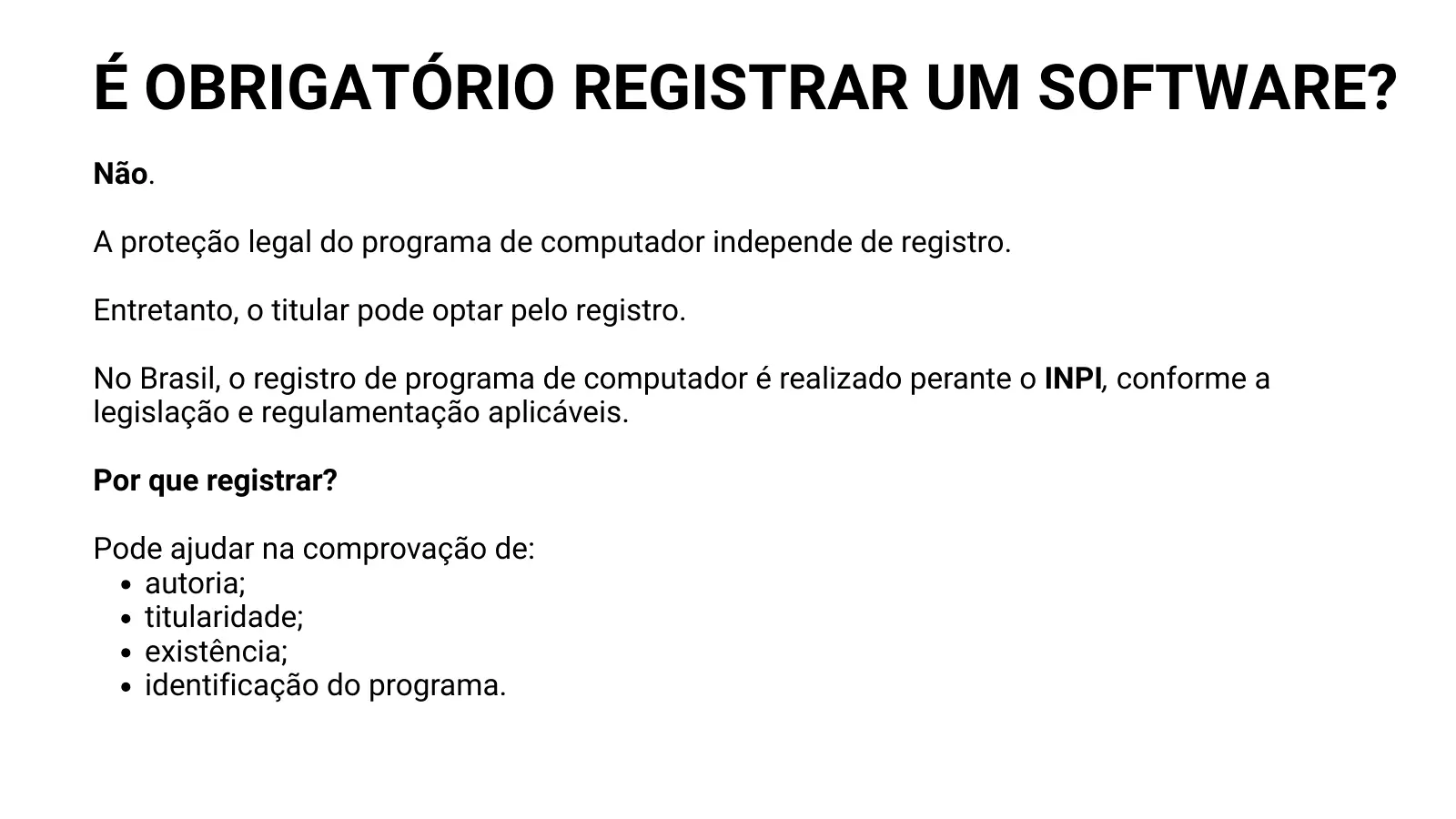 É OBRIGATÓRIO REGISTRAR UM SOFTWARE?

Não.

A proteção legal do programa de computador independe de registro.

Entretanto, o titular pode optar pelo registro.

No Brasil, o registro de programa de computador é realizado perante o INPI, conforme a legislação e regulamentação aplicáveis.

Por que registrar?

Pode ajudar na comprovação de:
- autoria;
- titularidade;
- existência;
- identificação do programa.